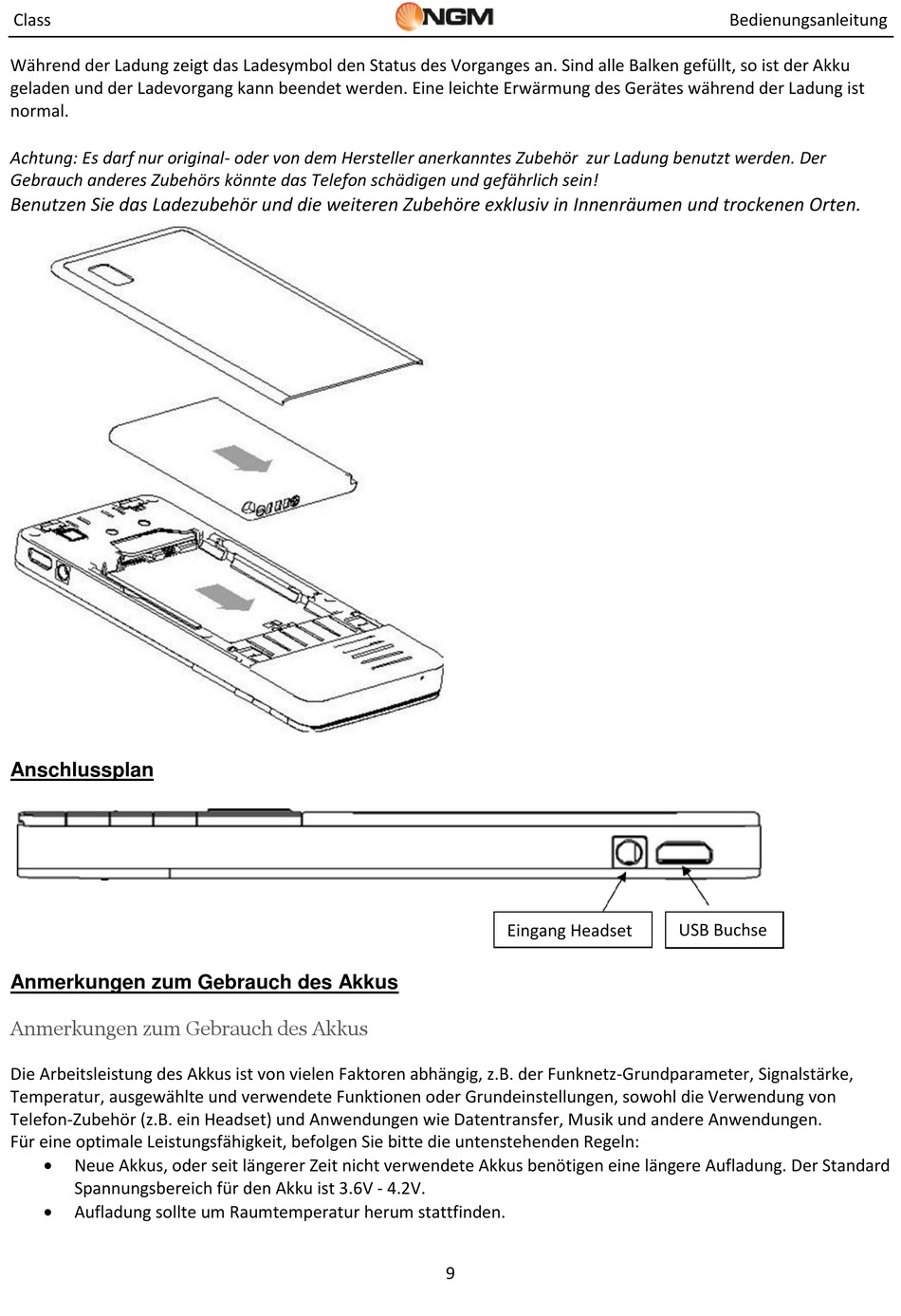 Class NGM Bedienungsanleitung

Während der Ladung zeigt das Ladesymbol den Status des Vorganges an. Sind alle Balken gefüllt, so ist der Akku geladen und der Ladevorgang kann beendet werden. Eine leichte Erwärmung des Gerätes während der Ladung ist normal.

Achtung: Es darf nur original- oder von dem Hersteller anerkanntes Zubehör zur Ladung benutzt werden. Der Gebrauch anderes Zubehörs könnte das Telefon schädigen und gefährlich sein!
Benutzen Sie das Ladezubehör und die weiteren Zubehöre exklusiv in Innenräumen und trockenen Orten.

Anschlussplan

Eingang Headset

USB Buchse

Anmerkungen zum Gebrauch des Akkus

Anmerkungen zum Gebrauch des Akkus

Die Arbeitsleistung des Akkus ist von vielen Faktoren abhängig, z.B. der Funknetz-Grundparameter, Signalstärke, Temperatur, ausgewählte und verwendete Funktionen oder Grundeinstellungen, sowohl die Verwendung von Telefon-Zubehör (z.B. ein Headset) und Anwendungen wie Datentransfer, Musik und andere Anwendungen.
Für eine optimale Leistungsfähigkeit, befolgen Sie bitte die untenstehenden Regeln:
• Neue Akkus, oder seit längerer Zeit nicht verwendete Akkus benötigen eine längere Aufladung. Der Standard Spannungsbereich für den Akku ist 3.6V - 4.2V.
• Aufladung sollte um Raumtemperatur herum stattfinden.

9